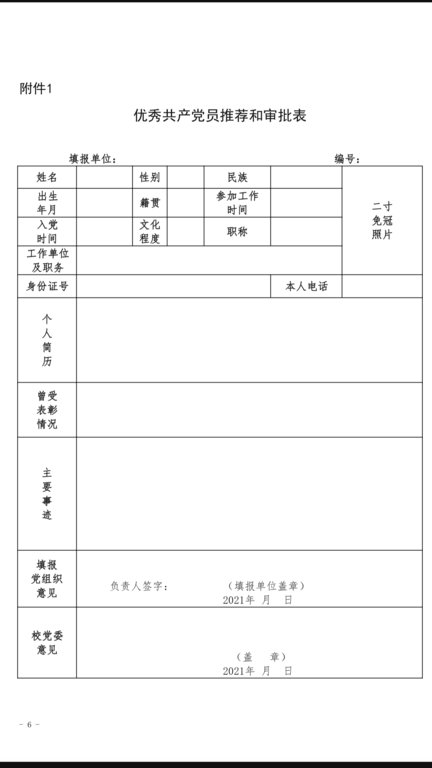 附件1

优秀共产党员推荐和审批表

填报单位：　　　　　　　　　　　　　　　　编号：

| 姓名 | | 性别 | | 民族 | | 二寸免冠照片 |
|---|---|---|---|---|---|---|
| 出生年月 | | 籍贯 | | 参加工作时间 | | |
| 入党时间 | | 文化程度 | | 职称 | | |
| 工作单位及职务 | | | | | | |
| 身份证号 | | | | | 本人电话 | |
| 个人简历 | | | | | | |
| 曾受表彰情况 | | | | | | |
| 主要事迹 | | | | | | |
| 填报党组织意见 | 负责人签字：　　（填报单位盖章） 2021年　月　日 | | | | | |
| 校党委意见 | （盖　章） 2021年　月　日 | | | | | |

- 6 -